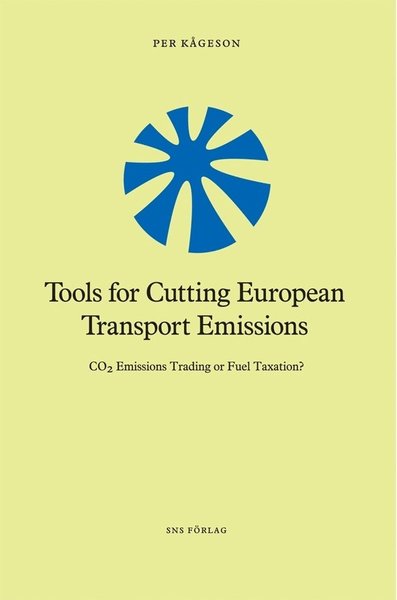 PER KÅGESON

Tools for Cutting European Transport Emissions

$CO_2$ Emissions Trading or Fuel Taxation?

SNS FÖRLAG